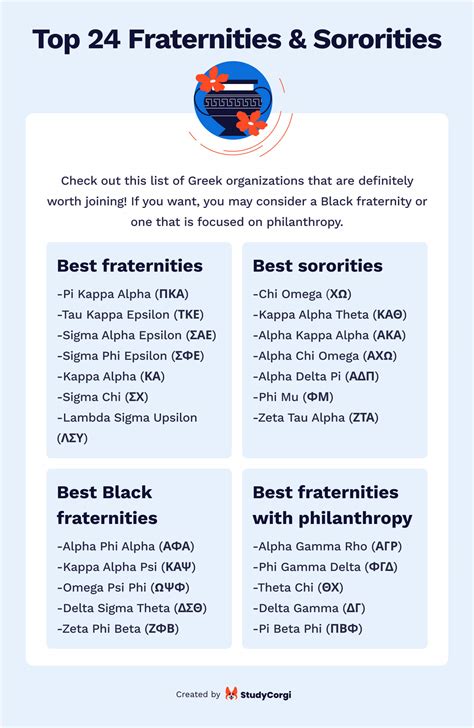 Top 24 Fraternities & Sororities

Check out this list of Greek organizations that are definitely worth joining! If you want, you may consider a Black fraternity or one that is focused on philanthropy.

Best fraternities

-Pi Kappa Alpha (ΠΚΑ)
-Tau Kappa Epsilon (ΤΚΕ)
-Sigma Alpha Epsilon (ΣΑΕ)
-Sigma Phi Epsilon (ΣΦΕ)
-Kappa Alpha (ΚΑ)
-Sigma Chi (ΣΧ)
-Lambda Sigma Upsilon (ΛΣΥ)

Best sororities

-Chi Omega (ΧΩ)
-Kappa Alpha Theta (ΚΑΘ)
-Alpha Kappa Alpha (ΑΚΑ)
-Alpha Chi Omega (ΑΧΩ)
-Alpha Delta Pi (ΑΔΠ)
-Phi Mu (ΦΜ)
-Zeta Tau Alpha (ΖΤΑ)

Best Black fraternities

-Alpha Phi Alpha (ΑΦΑ)
-Kappa Alpha Psi (ΚΑΨ)
-Omega Psi Phi (ΩΨΦ)
-Delta Sigma Theta (ΔΣΘ)
-Zeta Phi Beta (ΖΦΒ)

Best fraternities with philanthropy

-Alpha Gamma Rho (ΑΓΡ)
-Phi Gamma Delta (ΦΓΔ)
-Theta Chi (ΘΧ)
-Delta Gamma (ΔΓ)
-Pi Beta Phi (ΠΒΦ)

Created by StudyCorgi